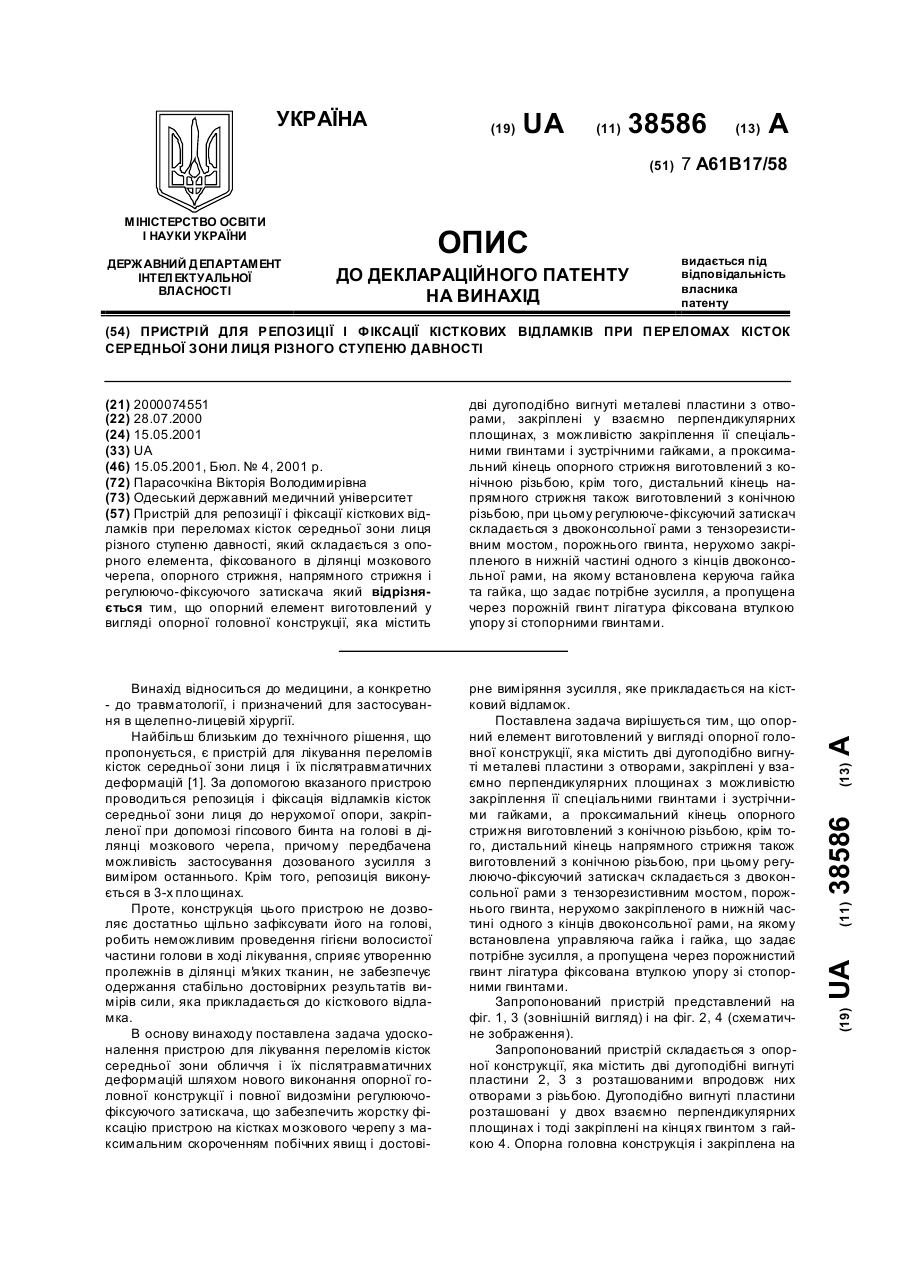 УКРАЇНА

(19) UA (11) 38586 (13) A

(51) 7 A61B17/58

МІНІСТЕРСТВО ОСВІТИ І НАУКИ УКРАЇНИ

ДЕРЖАВНИЙ ДЕПАРТАМЕНТ ІНТЕЛЕКТУАЛЬНОЇ ВЛАСНОСТІ

ОПИС
ДО ДЕКЛАРАЦІЙНОГО ПАТЕНТУ НА ВИНАХІД

видається під відповідальність власника патенту

(54) ПРИСТРІЙ ДЛЯ РЕПОЗИЦІЇ І ФІКСАЦІЇ КІСТКОВИХ ВІДЛАМКІВ ПРИ ПЕРЕЛОМАХ КІСТОК СЕРЕДНЬОЇ ЗОНИ ЛИЦЯ РІЗНОГО СТУПЕНЮ ДАВНОСТІ

(21) 2000074551
(22) 28.07.2000
(24) 15.05.2001
(33) UA
(46) 15.05.2001, Бюл. № 4, 2001 р.
(72) Парасочкіна Вікторія Володимирівна
(73) Одеський державний медичний університет
(57) Пристрій для репозиції і фіксації кісткових відламків при переломах кісток середньої зони лиця різного ступеню давності, який складається з опорного елемента, фіксованого в ділянці мозкового черепа, опорного стрижня, напрямного стрижня і регулюючо-фіксуючого затискача який відрізняється тим, що опорний елемент виготовлений у вигляді опорної головної конструкції, яка містить дві дугоподібно вигнуті металеві пластини з отворами, закріплені у взаємно перпендикулярних площинах, з можливістю закріплення її спеціальними гвинтами і зустрічними гайками, а проксимальний кінець опорного стрижня виготовлений з конічною різьбою, крім того, дистальний кінець напрямного стрижня також виготовлений з конічною різьбою, при цьому регулююче-фіксуючий затискач складається з двоконсольної рами з тензорезистивним мостом, порожнього гвинта, нерухомо закріпленого в нижній частині одного з кінців двоконсольної рами, на якому встановлена керуюча гайка та гайка, що задає потрібне зусилля, а пропущена через порожній гвинт лігатура фіксована втулкою упору зі стопорними гвинтами.

Винахід відноситься до медицини, а конкретно - до травматології, і призначений для застосування в щелепно-лицевій хірургії.

Найбільш близьким до технічного рішення, що пропонується, є пристрій для лікування переломів кісток середньої зони лиця і їх післятравматичних деформацій [1]. За допомогою вказаного пристрою проводиться репозиція і фіксація відламків кісток середньої зони лиця до нерухомої опори, закріпленої при допомозі гіпсового бинта на голові в ділянці мозкового черепа, причому передбачена можливість застосування дозованого зусилля з виміром останнього. Крім того, репозиція виконується в 3-х площинах.

Проте, конструкція цього пристрою не дозволяє достатньо щільно зафіксувати його на голові, робить неможливим проведення гігієни волосистої частини голови в ході лікування, сприяє утворенню пролежнів в ділянці м'яких тканин, не забезпечує одержання стабільно достовірних результатів вимірів сили, яка прикладається до кісткового відламка.

В основу винаходу поставлена задача удосконалення пристрою для лікування переломів кісток середньої зони обличчя і їх післятравматичних деформацій шляхом нового виконання опорної головної конструкції і повної видозміни регулюючо-фіксуючого затискача, що забезпечить жорстку фіксацію пристрою на кістках мозкового черепу з максимальним скороченням побічних явищ і достовірне виміряння зусилля, яке прикладається на кістковий відламок.

Поставлена задача вирішується тим, що опорний елемент виготовлений у вигляді опорної головної конструкції, яка містить дві дугоподібно вигнуті металеві пластини з отворами, закріплені у взаємно перпендикулярних площинах з можливістю закріплення її спеціальними гвинтами і зустрічними гайками, а проксимальний кінець опорного стрижня виготовлений з конічною різьбою, крім того, дистальний кінець напрямного стрижня також виготовлений з конічною різьбою, при цьому регулюючо-фіксуючий затискач складається з двоконсольної рами з тензорезистивним мостом, порожнього гвинта, нерухомо закріпленого в нижній частині одного з кінців двоконсольної рами, на якому встановлена управляюча гайка і гайка, що задає потрібне зусилля, а пропущена через порожнистий гвинт лігатура фіксована втулкою упору зі стопорними гвинтами.

Запропонований пристрій представлений на фіг. 1, 3 (зовнішній вигляд) і на фіг. 2, 4 (схематичне зображення).

Запропонований пристрій складається з опорної конструкції, яка містить дві дугоподібні вигнуті пластини 2, 3 з розташованими впродовж них отворами з різьбою. Дугоподібно вигнуті пластини розташовані у двох взаємно перпендикулярних площинах і тоді закріплені на кінцях гвинтом з гайкою 4. Опорна головна конструкція і закріплена на

(19) UA (11) 38586 (13) A